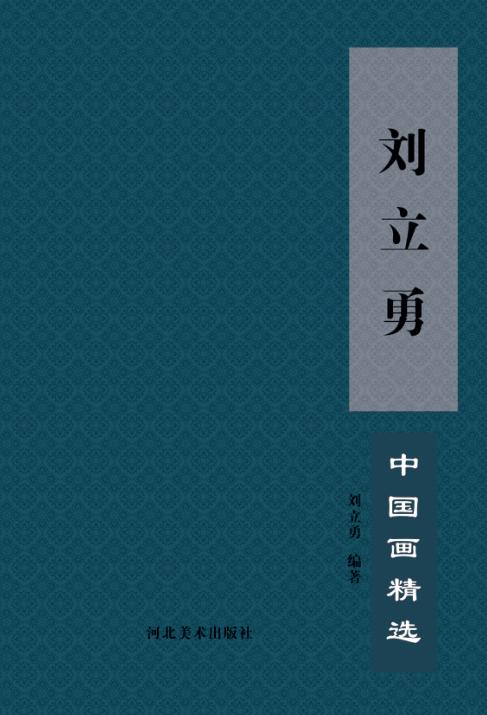 刘立勇

中国画精选

刘立勇 编著

河北美术出版社